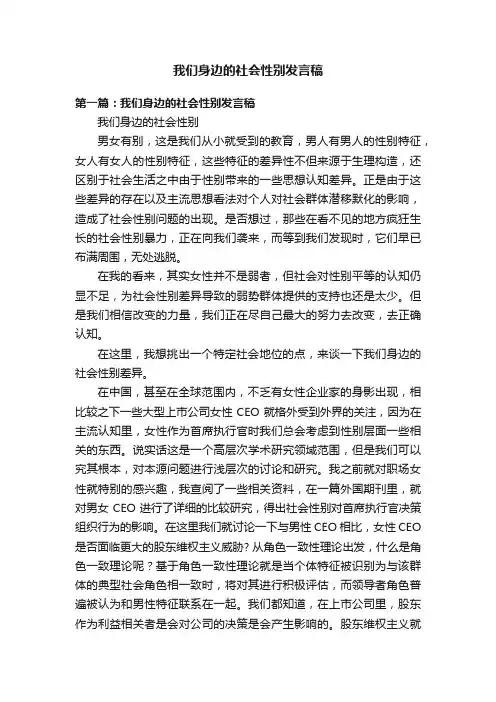 我们身边的社会性别发言稿

第一篇：我们身边的社会性别发言稿

我们身边的社会性别

男女有别，这是我们从小就受到的教育，男人有男人的性别特征，女人有女人的性别特征，这些特征的差异性不但来源于生理构造，还区别于社会生活之中由于性别带来的一些思想认知差异。正是由于这些差异的存在以及主流思想看法对个人对社会群体潜移默化的影响，造成了社会性别问题的出现。是否想过，那些在看不见的地方疯狂生长的社会性别暴力，正在向我们袭来，而等到我们发现时，它们早已布满周围，无处逃脱。

在我的看来，其实女性并不是弱者，但社会对性别平等的认知仍显不足，为社会性别差异导致的弱势群体提供的支持也还是太少。但是我们相信改变的力量，我们正在尽自己最大的努力去改变，去正确认知。

在这里，我想挑出一个特定社会地位的点，来谈一下我们身边的社会性别差异。

在中国，甚至在全球范围内，不乏有女性企业家的身影出现，相比较之下一些大型上市公司女性 CEO 就格外受到外界的关注，因为在主流认知里，女性作为首席执行官时我们总会考虑到性别层面一些相关的东西。说实话这是一个高层次学术研究领域范围，但是我们可以究其根本，对本源问题进行浅层次的讨论和研究。我之前就对职场女性就特别的感兴趣，我查阅了一些相关资料，在一篇外国期刊里，就对男女 CEO 进行了详细的比较研究，得出社会性别对首席执行官决策组织行为的影响。在这里我们就讨论一下与男性 CEO 相比，女性 CEO 是否面临更大的股东维权主义威胁？从角色一致性理论出发，什么是角色一致理论呢？基于角色一致性理论就是当个体特征被识别为与该群体的典型社会角色相一致时，将对其进行积极评估，而领导者角色普遍被认为和男性特征联系在一起。我们都知道，在上市公司里，股东作为利益相关者是会对公司的决策是会产生影响的。股东维权主义就